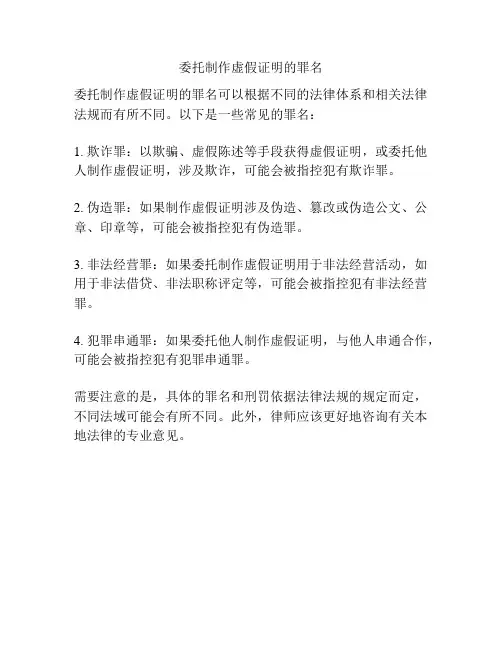 委托制作虚假证明的罪名

委托制作虚假证明的罪名可以根据不同的法律体系和相关法律法规而有所不同。以下是一些常见的罪名：

1. 欺诈罪：以欺骗、虚假陈述等手段获得虚假证明，或委托他人制作虚假证明，涉及欺诈，可能会被指控犯有欺诈罪。

2. 伪造罪：如果制作虚假证明涉及伪造、篡改或伪造公文、公章、印章等，可能会被指控犯有伪造罪。

3. 非法经营罪：如果委托制作虚假证明用于非法经营活动，如用于非法借贷、非法职称评定等，可能会被指控犯有非法经营罪。

4. 犯罪串通罪：如果委托他人制作虚假证明，与他人串通合作，可能会被指控犯有犯罪串通罪。

需要注意的是，具体的罪名和刑罚依据法律法规的规定而定，不同法域可能会有所不同。此外，律师应该更好地咨询有关本地法律的专业意见。